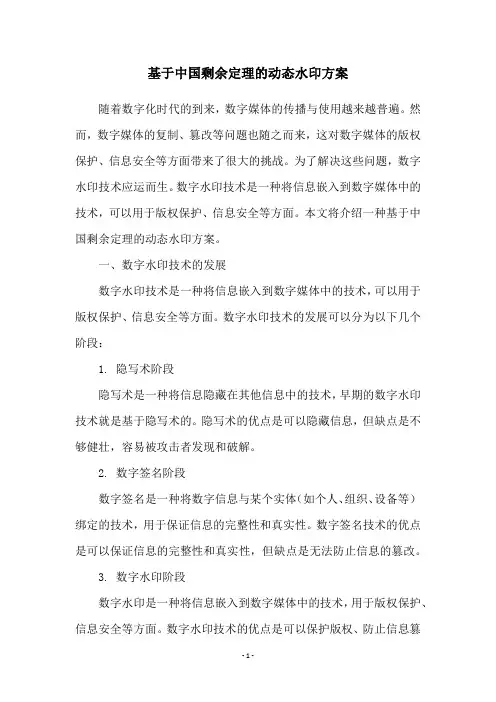 基于中国剩余定理的动态水印方案

随着数字化时代的到来，数字媒体的传播与使用越来越普遍。然而，数字媒体的复制、篡改等问题也随之而来，这对数字媒体的版权保护、信息安全等方面带来了很大的挑战。为了解决这些问题，数字水印技术应运而生。数字水印技术是一种将信息嵌入到数字媒体中的技术，可以用于版权保护、信息安全等方面。本文将介绍一种基于中国剩余定理的动态水印方案。

一、数字水印技术的发展

数字水印技术是一种将信息嵌入到数字媒体中的技术，可以用于版权保护、信息安全等方面。数字水印技术的发展可以分为以下几个阶段：

1. 隐写术阶段

隐写术是一种将信息隐藏在其他信息中的技术，早期的数字水印技术就是基于隐写术的。隐写术的优点是可以隐藏信息，但缺点是不够健壮，容易被攻击者发现和破解。

2. 数字签名阶段

数字签名是一种将数字信息与某个实体（如个人、组织、设备等）绑定的技术，用于保证信息的完整性和真实性。数字签名技术的优点是可以保证信息的完整性和真实性，但缺点是无法防止信息的篡改。

3. 数字水印阶段

数字水印是一种将信息嵌入到数字媒体中的技术，用于版权保护、信息安全等方面。数字水印技术的优点是可以保护版权、防止信息篡

- 1 -